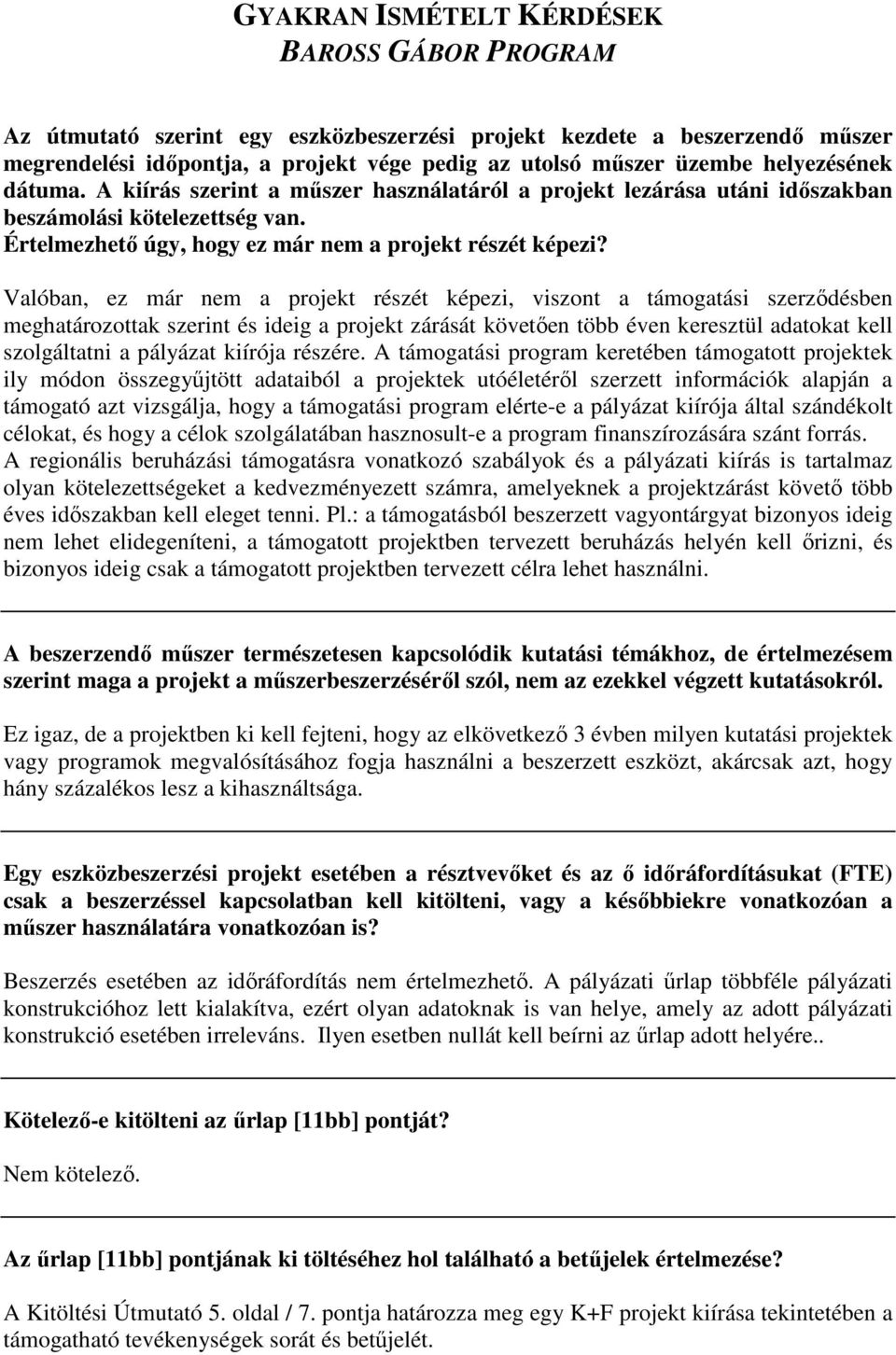 GYAKRAN ISMÉTELT KÉRDÉSEK
BAROSS GÁBOR PROGRAM

Az útmutató szerint egy eszközbeszerzési projekt kezdete a beszerzendő műszer megrendelési időpontja, a projekt vége pedig az utolsó műszer üzembe helyezésének dátuma. A kiírás szerint a műszer használatáról a projekt lezárása utáni időszakban beszámolási kötelezettség van.
Értelmezhető úgy, hogy ez már nem a projekt részét képezi?

Valóban, ez már nem a projekt részét képezi, viszont a támogatási szerződésben meghatározottak szerint és ideig a projekt zárását követően több éven keresztül adatokat kell szolgáltatni a pályázat kiírója részére. A támogatási program keretében támogatott projektek ily módon összegyűjtött adataiból a projektek utóéletéről szerzett információk alapján a támogató azt vizsgálja, hogy a támogatási program elérte-e a pályázat kiírója által szándékolt célokat, és hogy a célok szolgálatában hasznosult-e a program finanszírozására szánt forrás. A regionális beruházási támogatásra vonatkozó szabályok és a pályázati kiírás is tartalmaz olyan kötelezettségeket a kedvezményezett számra, amelyeknek a projektzárást követő több éves időszakban kell eleget tenni. Pl.: a támogatásból beszerzett vagyontárgyat bizonyos ideig nem lehet elidegeníteni, a támogatott projektben tervezett beruházás helyén kell őrizni, és bizonyos ideig csak a támogatott projektben tervezett célra lehet használni.

A beszerzendő műszer természetesen kapcsolódik kutatási témákhoz, de értelmezésem szerint maga a projekt a műszerbeszerzéséről szól, nem az ezekkel végzett kutatásokról.

Ez igaz, de a projektben ki kell fejteni, hogy az elkövetkező 3 évben milyen kutatási projektek vagy programok megvalósításához fogja használni a beszerzett eszközt, akárcsak azt, hogy hány százalékos lesz a kihasználtsága.

Egy eszközbeszerzési projekt esetében a résztvevőket és az ő időráfordításukat (FTE) csak a beszerzéssel kapcsolatban kell kitölteni, vagy a későbbiekre vonatkozóan a műszer használatára vonatkozóan is?

Beszerzés esetében az időráfordítás nem értelmezhető. A pályázati űrlap többféle pályázati konstrukcióhoz lett kialakítva, ezért olyan adatoknak is van helye, amely az adott pályázati konstrukció esetében irreleváns. Ilyen esetben nullát kell beírni az űrlap adott helyére..

Kötelező-e kitölteni az űrlap [11bb] pontját?

Nem kötelező.

Az űrlap [11bb] pontjának ki töltéséhez hol található a betűjelek értelmezése?

A Kitöltési Útmutató 5. oldal / 7. pontja határozza meg egy K+F projekt kiírása tekintetében a támogatható tevékenységek sorát és betűjelét.